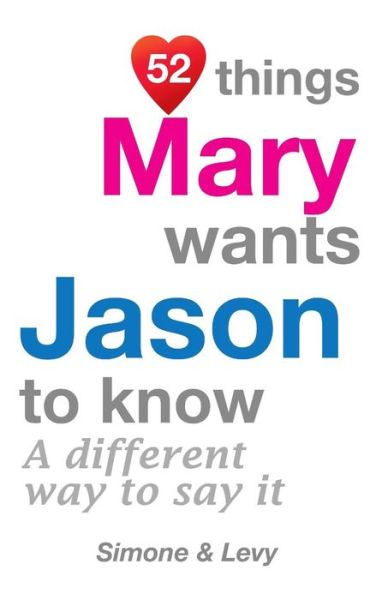 52 things
Mary
wants
Jason
to know
A different way to say it

Simone & Levy